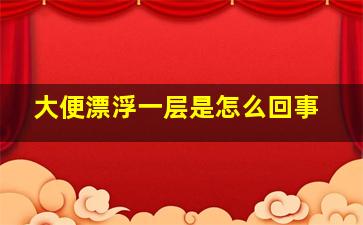 大便漂浮一层是怎么回事